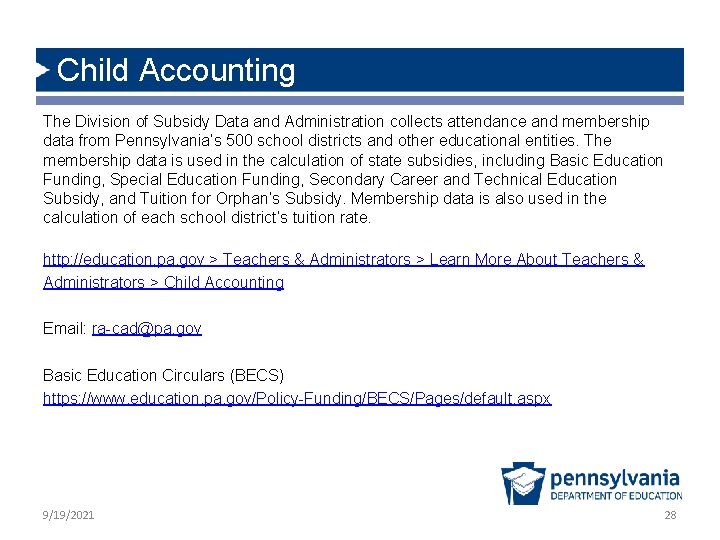 Child Accounting

The Division of Subsidy Data and Administration collects attendance and membership data from Pennsylvania's 500 school districts and other educational entities. The membership data is used in the calculation of state subsidies, including Basic Education Funding, Special Education Funding, Secondary Career and Technical Education Subsidy, and Tuition for Orphan's Subsidy. Membership data is also used in the calculation of each school district's tuition rate.

http://education.pa.gov > Teachers & Administrators > Learn More About Teachers & Administrators > Child Accounting

Email: ra-cad@pa.gov

Basic Education Circulars (BECS)
https://www.education.pa.gov/Policy-Funding/BECS/Pages/default.aspx

pennsylvania
DEPARTMENT OF EDUCATION

9/19/2021

28